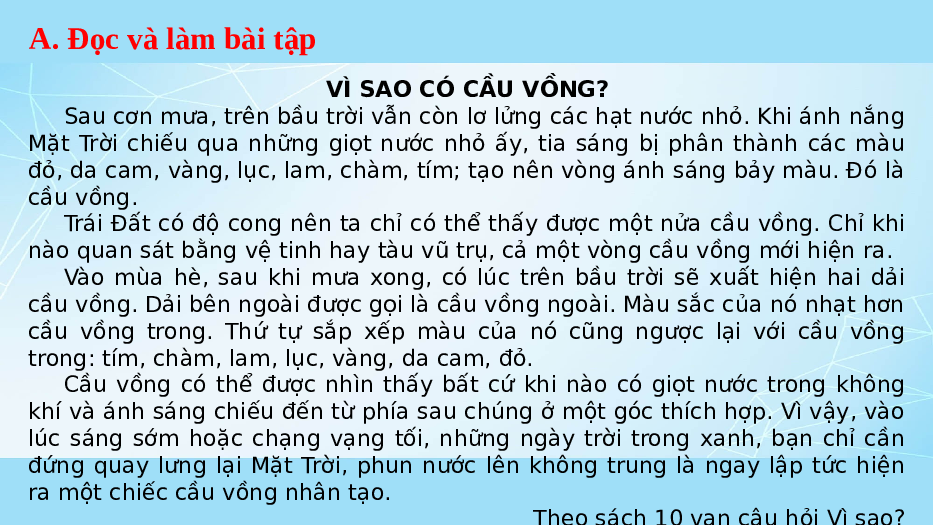 A. Đọc và làm bài tập

VÌ SAO CÓ CẦU VỒNG?

Sau cơn mưa, trên bầu trời vẫn còn lơ lửng các hạt nước nhỏ. Khi ánh nắng Mặt Trời chiếu qua những giọt nước nhỏ ấy, tia sáng bị phân thành các màu đỏ, da cam, vàng, lục, lam, chàm, tím; tạo nên vòng ánh sáng bảy màu. Đó là cầu vồng.

Trái Đất có độ cong nên ta chỉ có thể thấy được một nửa cầu vồng. Chỉ khi nào quan sát bằng vệ tinh hay tàu vũ trụ, cả một vòng cầu vồng mới hiện ra.

Vào mùa hè, sau khi mưa xong, có lúc trên bầu trời sẽ xuất hiện hai dải cầu vồng. Dải bên ngoài được gọi là cầu vồng ngoài. Màu sắc của nó nhạt hơn cầu vồng trong. Thứ tự sắp xếp màu của nó cũng ngược lại với cầu vồng trong: tím, chàm, lam, lục, vàng, da cam, đỏ.

Cầu vồng có thể được nhìn thấy bất cứ khi nào có giọt nước trong không khí và ánh sáng chiếu đến từ phía sau chúng ở một góc thích hợp. Vì vậy, vào lúc sáng sớm hoặc chạng vạng tối, những ngày trời trong xanh, bạn chỉ cần đứng quay lưng lại Mặt Trời, phun nước lên không trung là ngay lập tức hiện ra một chiếc cầu vồng nhân tạo.

Theo sách 10 vạn câu hỏi Vì sao?